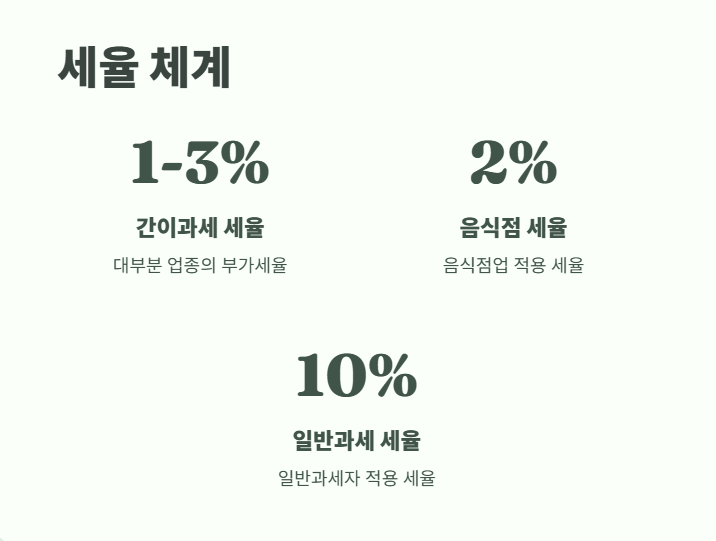 세율 체계

1-3%

간이과세 세율

대부분 업종의 부가세율

2%

음식점 세율

음식점업 적용 세율

10%

일반과세 세율

일반과세자 적용 세율